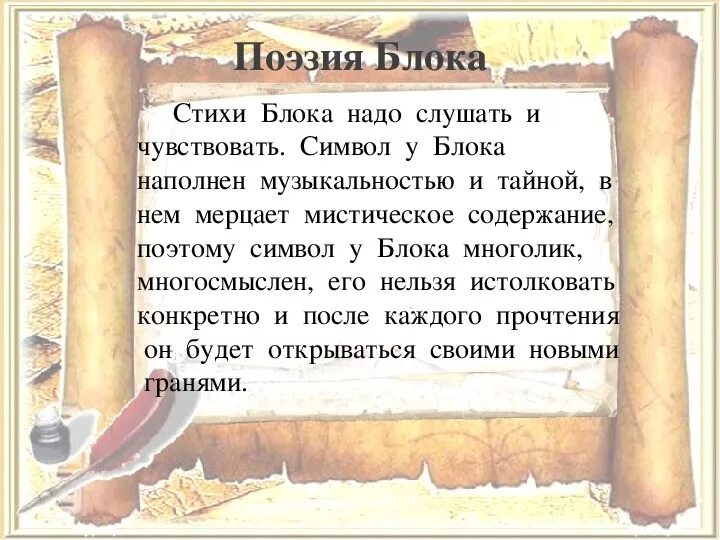 Поэзия Блока

Стихи Блока надо слушать и чувствовать. Символ у Блока наполнен музыкальностью и тайной, в нем мерцает мистическое содержание, поэтому символ у Блока многолик, многосмыслен, его нельзя истолковать конкретно и после каждого прочтения он будет открываться своими новыми гранями.